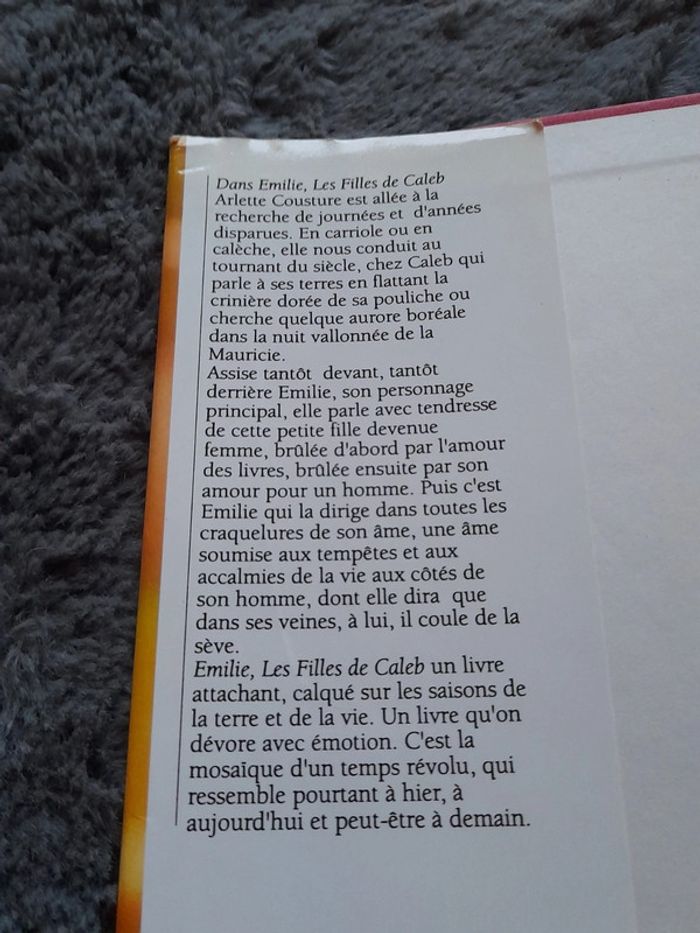 Dans Emilie, Les Filles de Caleb Arlette Cousture est allée à la recherche de journées et d'années disparues. En carriole ou en calèche, elle nous conduit au tournant du siècle, chez Caleb qui parle à ses terres en flattant la crinière dorée de sa pouliche ou cherche quelque aurore boréale dans la nuit vallonnée de la Mauricie.

Assise tantôt devant, tantôt derrière Emilie, son personnage principal, elle parle avec tendresse de cette petite fille devenue femme, brûlée d'abord par l'amour des livres, brûlée ensuite par son amour pour un homme. Puis c'est Emilie qui la dirige dans toutes les craquelures de son âme, une âme soumise aux tempêtes et aux accalmies de la vie aux côtés de son homme, dont elle dira que dans ses veines, à lui, il coule de la sève.

Emilie, Les Filles de Caleb un livre attachant, calqué sur les saisons de la terre et de la vie. Un livre qu'on dévore avec émotion. C'est la mosaïque d'un temps révolu, qui ressemble pourtant à hier, à aujourd'hui et peut-être à demain.